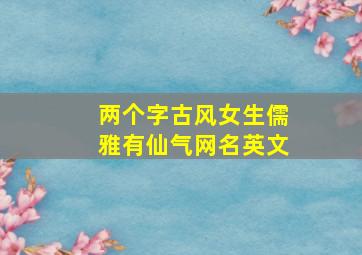 两个字古风女生儒雅有仙气网名英文